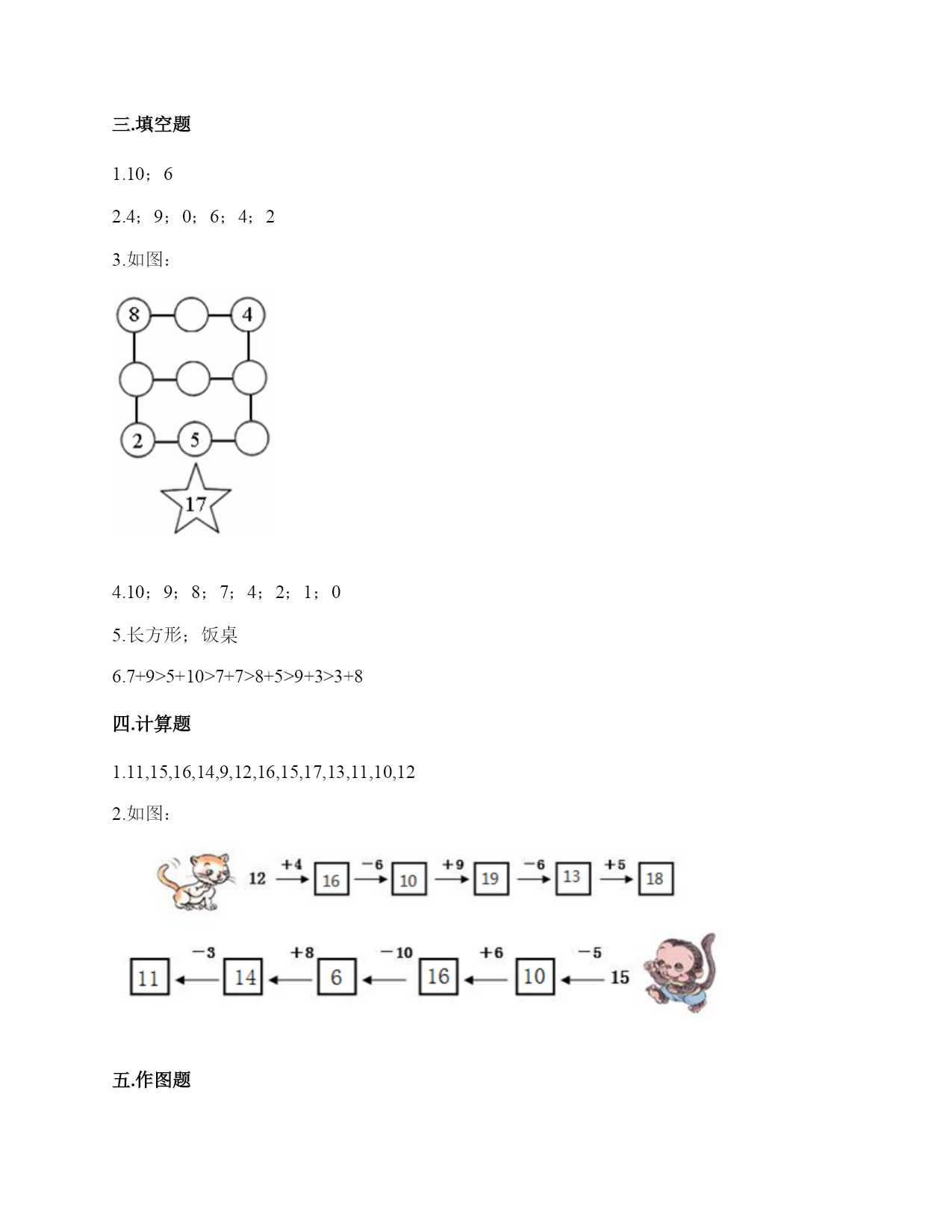 三.填空题

1.10；6

2.4；9；0；6；4；2

3.如图：

8 4

2 5

17

4.10；9；8；7；4；2；1；0

5.长方形；饭桌

6.7+9>5+10>7+7>8+5>9+3>3+8

四.计算题

1.11,15,16,14,9,12,16,15,17,13,11,10,12

2.如图：

12 +4 16 −6 10 +9 19 −6 13 +5 18

11 −3 14 +8 6 −10 16 +6 10 −5 15

五.作图题